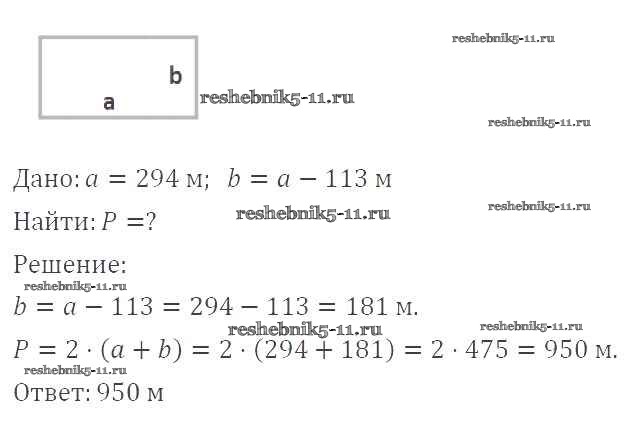 reshebnik5-11.ru

b
a
reshebnik5-11.ru

reshebnik5-11.ru

Дано: $a = 294$ м;  $b = a - 113$ м

reshebnik5-11.ru

Найти: $P = ?$ reshebnik5-11.ru

Решение:

reshebnik5-11.ru

$b = a - 113 = 294 - 113 = 181$ м.

reshebnik5-11.ru reshebnik5-11.ru

$P = 2 \cdot (a + b) = 2 \cdot (294 + 181) = 2 \cdot 475 = 950$ м.

reshebnik5-11.ru

Ответ: 950 м